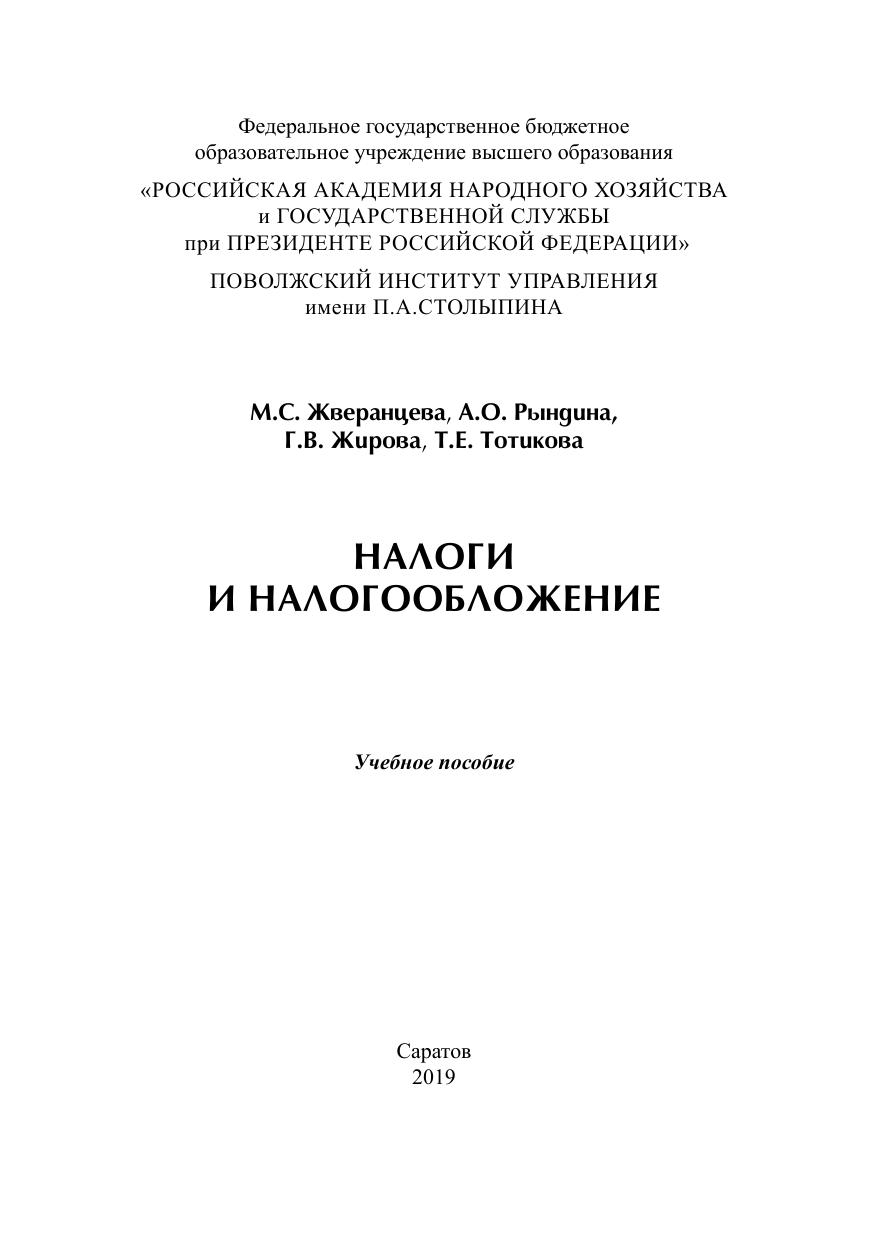 Федеральное государственное бюджетное образовательное учреждение высшего образования
«РОССИЙСКАЯ АКАДЕМИЯ НАРОДНОГО ХОЗЯЙСТВА и ГОСУДАРСТВЕННОЙ СЛУЖБЫ при ПРЕЗИДЕНТЕ РОССИЙСКОЙ ФЕДЕРАЦИИ»
ПОВОЛЖСКИЙ ИНСТИТУТ УПРАВЛЕНИЯ имени П.А.СТОЛЫПИНА

М.С. Жверанцева, А.О. Рындина, Г.В. Жирова, Т.Е. Тотикова

НАЛОГИ И НАЛОГООБЛОЖЕНИЕ

Учебное пособие

Саратов
2019